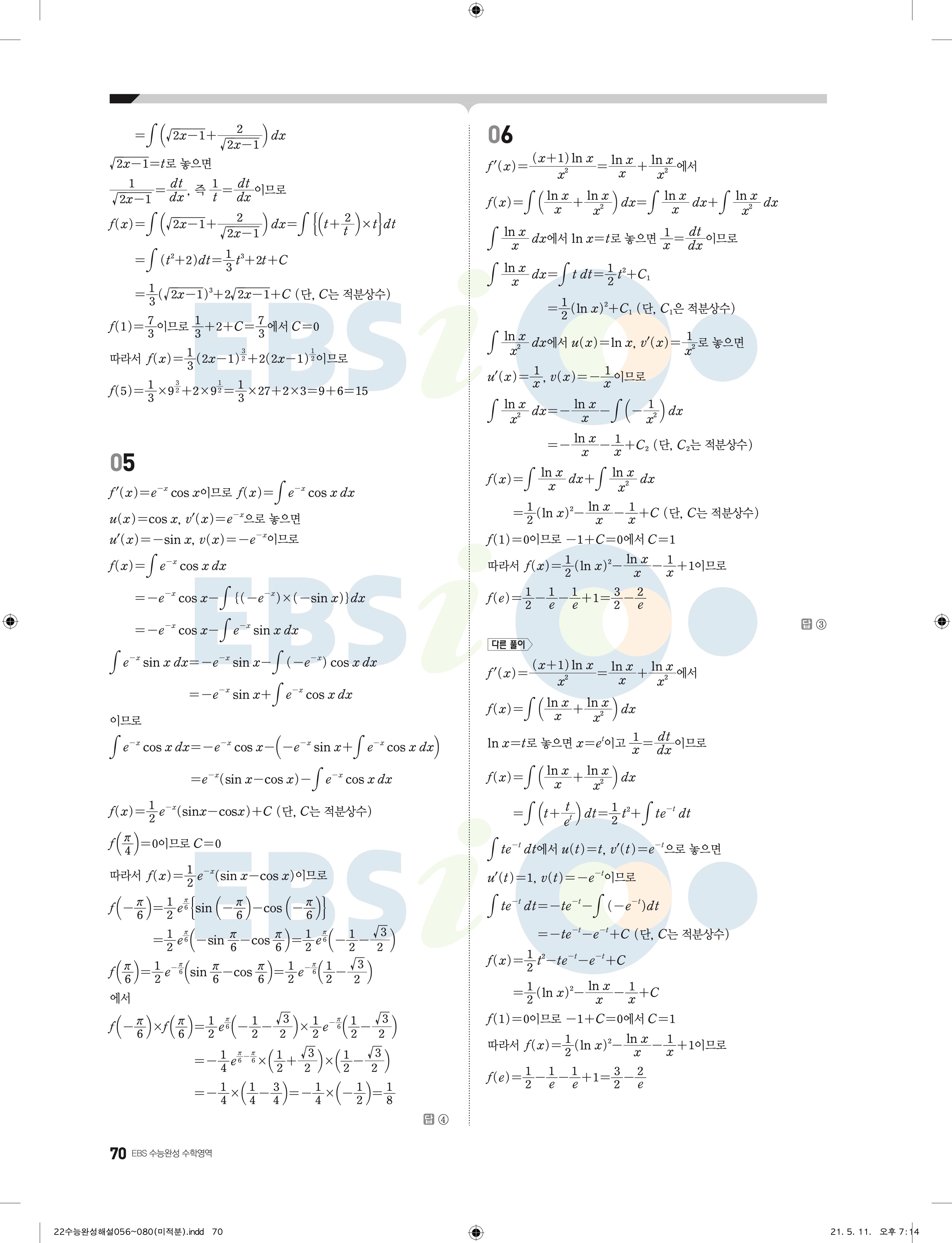 $=\int\left(\sqrt{2x-1}+\frac{2}{\sqrt{2x-1}}\right)dx$

$\sqrt{2x-1}=t$로 놓으면

$\frac{1}{\sqrt{2x-1}}=\frac{dt}{dx}$, 즉 $\frac{1}{t}=\frac{dt}{dx}$이므로

$f(x)=\int\left(\sqrt{2x-1}+\frac{2}{\sqrt{2x-1}}\right)dx=\int\left\{\left(t+\frac{2}{t}\right)\times t\right\}dt$

$=\int(t^2+2)dt=\frac{1}{3}t^3+2t+C$

$=\frac{1}{3}(\sqrt{2x-1})^3+2\sqrt{2x-1}+C$ (단, $C$는 적분상수)

$f(1)=\frac{7}{3}$이므로 $\frac{1}{3}+2+C=\frac{7}{3}$에서 $C=0$

따라서 $f(x)=\frac{1}{3}(2x-1)^{\frac{3}{2}}+2(2x-1)^{\frac{1}{2}}$이므로

$f(5)=\frac{1}{3}\times9^{\frac{3}{2}}+2\times9^{\frac{1}{2}}=\frac{1}{3}\times27+2\times3=9+6=15$

05

$f'(x)=e^{-x}\cos x$이므로 $f(x)=\int e^{-x}\cos x\,dx$

$u(x)=\cos x$, $v'(x)=e^{-x}$으로 놓으면

$u'(x)=-\sin x$, $v(x)=-e^{-x}$이므로

$f(x)=\int e^{-x}\cos x\,dx$

$=-e^{-x}\cos x-\int\{(-e^{-x})\times(-\sin x)\}dx$

$=-e^{-x}\cos x-\int e^{-x}\sin x\,dx$

$\int e^{-x}\sin x\,dx=-e^{-x}\sin x-\int(-e^{-x})\cos x\,dx$

$=-e^{-x}\sin x+\int e^{-x}\cos x\,dx$

이므로

$\int e^{-x}\cos x\,dx=-e^{-x}\cos x-\left(-e^{-x}\sin x+\int e^{-x}\cos x\,dx\right)$

$=e^{-x}(\sin x-\cos x)-\int e^{-x}\cos x\,dx$

$f(x)=\frac{1}{2}e^{-x}(\sin x-\cos x)+C$ (단, $C$는 적분상수)

$f\left(\frac{\pi}{4}\right)=0$이므로 $C=0$

따라서 $f(x)=\frac{1}{2}e^{-x}(\sin x-\cos x)$이므로

$f\left(-\frac{\pi}{6}\right)=\frac{1}{2}e^{\frac{\pi}{6}}\left\{\sin\left(-\frac{\pi}{6}\right)-\cos\left(-\frac{\pi}{6}\right)\right\}$

$=\frac{1}{2}e^{\frac{\pi}{6}}\left(-\sin\frac{\pi}{6}-\cos\frac{\pi}{6}\right)=\frac{1}{2}e^{\frac{\pi}{6}}\left(-\frac{1}{2}-\frac{\sqrt{3}}{2}\right)$

$f\left(\frac{\pi}{6}\right)=\frac{1}{2}e^{-\frac{\pi}{6}}\left(\sin\frac{\pi}{6}-\cos\frac{\pi}{6}\right)=\frac{1}{2}e^{-\frac{\pi}{6}}\left(\frac{1}{2}-\frac{\sqrt{3}}{2}\right)$

에서

$f\left(-\frac{\pi}{6}\right)\times f\left(\frac{\pi}{6}\right)=\frac{1}{2}e^{\frac{\pi}{6}}\left(-\frac{1}{2}-\frac{\sqrt{3}}{2}\right)\times\frac{1}{2}e^{-\frac{\pi}{6}}\left(\frac{1}{2}-\frac{\sqrt{3}}{2}\right)$

$=-\frac{1}{4}e^{\frac{\pi}{6}-\frac{\pi}{6}}\times\left(\frac{1}{2}+\frac{\sqrt{3}}{2}\right)\times\left(\frac{1}{2}-\frac{\sqrt{3}}{2}\right)$

$=-\frac{1}{4}\times\left(\frac{1}{4}-\frac{3}{4}\right)=-\frac{1}{4}\times\left(-\frac{1}{2}\right)=\frac{1}{8}$

답 ④

06

$f'(x)=\frac{(x+1)\ln x}{x^2}=\frac{\ln x}{x}+\frac{\ln x}{x^2}$에서

$f(x)=\int\left(\frac{\ln x}{x}+\frac{\ln x}{x^2}\right)dx=\int\frac{\ln x}{x}dx+\int\frac{\ln x}{x^2}dx$

$\int\frac{\ln x}{x}dx$에서 $\ln x=t$로 놓으면 $\frac{1}{x}=\frac{dt}{dx}$이므로

$\int\frac{\ln x}{x}dx=\int t\,dt=\frac{1}{2}t^2+C_1$

$=\frac{1}{2}(\ln x)^2+C_1$ (단, $C_1$은 적분상수)

$\int\frac{\ln x}{x^2}dx$에서 $u(x)=\ln x$, $v'(x)=\frac{1}{x^2}$로 놓으면

$u'(x)=\frac{1}{x}$, $v(x)=-\frac{1}{x}$이므로

$\int\frac{\ln x}{x^2}dx=-\frac{\ln x}{x}-\int\left(-\frac{1}{x^2}\right)dx$

$=-\frac{\ln x}{x}-\frac{1}{x}+C_2$ (단, $C_2$는 적분상수)

$f(x)=\int\frac{\ln x}{x}dx+\int\frac{\ln x}{x^2}dx$

$=\frac{1}{2}(\ln x)^2-\frac{\ln x}{x}-\frac{1}{x}+C$ (단, $C$는 적분상수)

$f(1)=0$이므로 $-1+C=0$에서 $C=1$

따라서 $f(x)=\frac{1}{2}(\ln x)^2-\frac{\ln x}{x}-\frac{1}{x}+1$이므로

$f(e)=\frac{1}{2}-\frac{1}{e}-\frac{1}{e}+1=\frac{3}{2}-\frac{2}{e}$

답 ③

다른 풀이

$f'(x)=\frac{(x+1)\ln x}{x^2}=\frac{\ln x}{x}+\frac{\ln x}{x^2}$에서

$f(x)=\int\left(\frac{\ln x}{x}+\frac{\ln x}{x^2}\right)dx$

$\ln x=t$로 놓으면 $x=e^t$이고 $\frac{1}{x}=\frac{dt}{dx}$이므로

$f(x)=\int\left(\frac{\ln x}{x}+\frac{\ln x}{x^2}\right)dx$

$=\int\left(t+\frac{t}{e^t}\right)dt=\frac{1}{2}t^2+\int te^{-t}dt$

$\int te^{-t}dt$에서 $u(t)=t$, $v'(t)=e^{-t}$으로 놓으면

$u'(t)=1$, $v(t)=-e^{-t}$이므로

$\int te^{-t}dt=-te^{-t}-\int(-e^{-t})dt$

$=-te^{-t}-e^{-t}+C$ (단, $C$는 적분상수)

$f(x)=\frac{1}{2}t^2-te^{-t}-e^{-t}+C$

$=\frac{1}{2}(\ln x)^2-\frac{\ln x}{x}-\frac{1}{x}+C$

$f(1)=0$이므로 $-1+C=0$에서 $C=1$

따라서 $f(x)=\frac{1}{2}(\ln x)^2-\frac{\ln x}{x}-\frac{1}{x}+1$이므로

$f(e)=\frac{1}{2}-\frac{1}{e}-\frac{1}{e}+1=\frac{3}{2}-\frac{2}{e}$

70 EBS 수능완성 수학영역

22수능완성해설056~080(미적분).indd 70

21. 5. 11. 오후 7:14